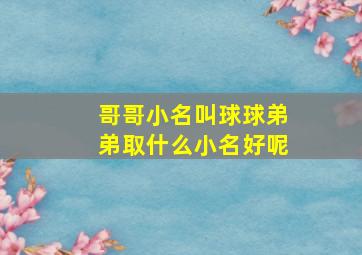 哥哥小名叫球球弟弟取什么小名好呢